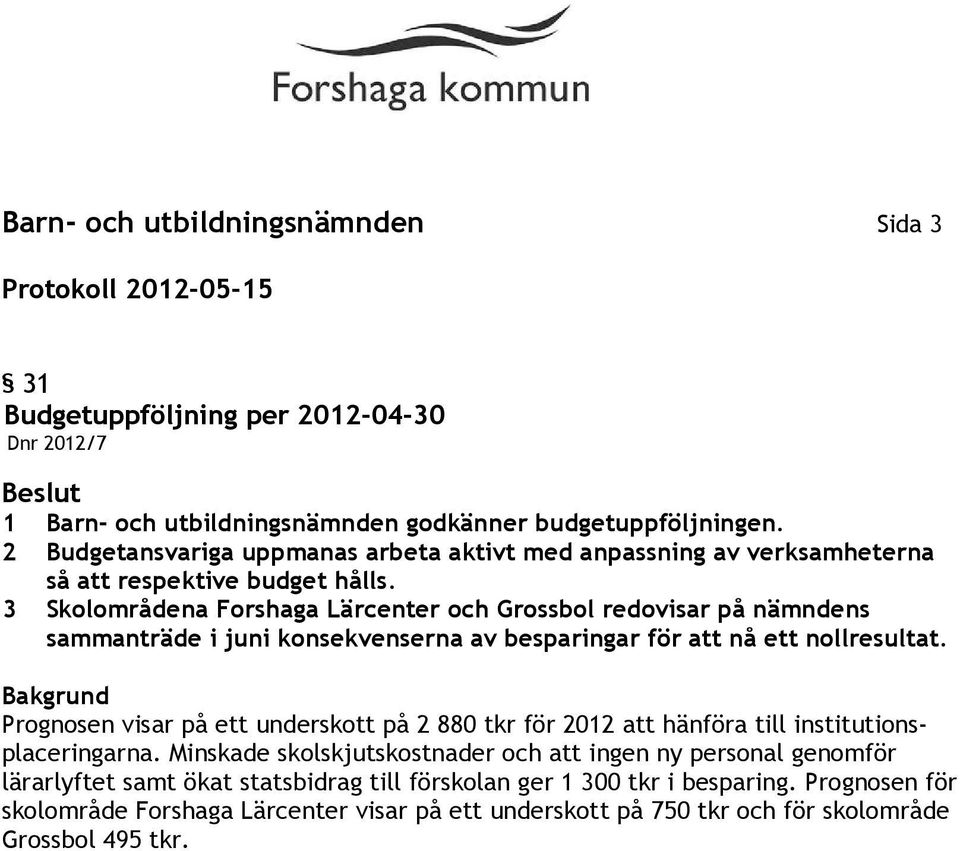 Forshaga kommun

Barn- och utbildningsnämnden Sida 3

Protokoll 2012-05-15

§ 31
Budgetuppföljning per 2012-04-30
Dnr 2012/7

Beslut
1 Barn- och utbildningsnämnden godkänner budgetuppföljningen.
2 Budgetansvariga uppmanas arbeta aktivt med anpassning av verksamheterna så att respektive budget hålls.
3 Skolområdena Forshaga Lärcenter och Grossbol redovisar på nämndens sammanträde i juni konsekvenserna av besparingar för att nå ett nollresultat.

Bakgrund
Prognosen visar på ett underskott på 2 880 tkr för 2012 att hänföra till institutionsplaceringarna. Minskade skolskjutskostnader och att ingen ny personal genomför lärarlyftet samt ökat statsbidrag till förskolan ger 1 300 tkr i besparing. Prognosen för skolområde Forshaga Lärcenter visar på ett underskott på 750 tkr och för skolområde Grossbol 495 tkr.